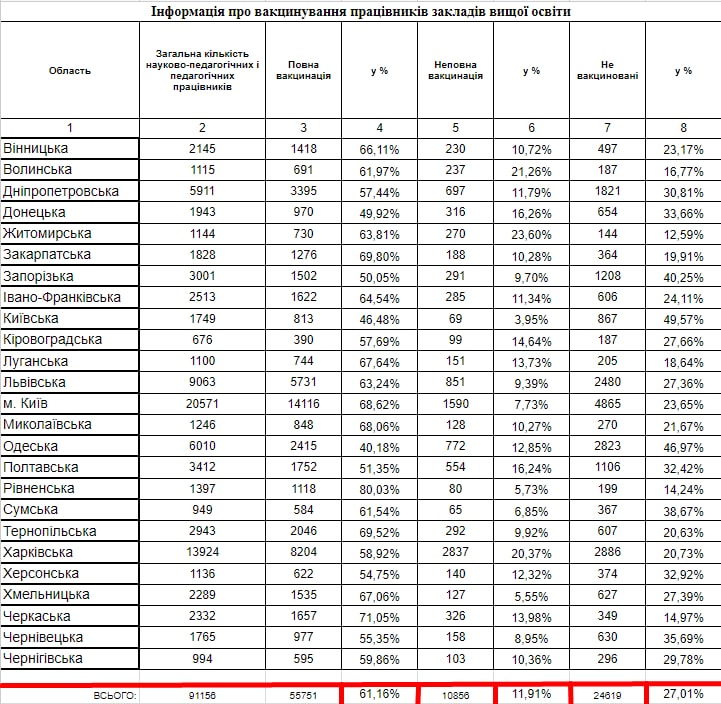 Інформація про вакцинування працівників закладів вищої освіти

| Область | Загальна кількість науково-педагогічних і педагогічних працівників | Повна вакцинація | у % | Неповна вакцинація | у % | Не вакциновані | у % |
|---|---|---|---|---|---|---|---|
| 1 | 2 | 3 | 4 | 5 | 6 | 7 | 8 |
| Вінницька | 2145 | 1418 | 66,11% | 230 | 10,72% | 497 | 23,17% |
| Волинська | 1115 | 691 | 61,97% | 237 | 21,26% | 187 | 16,77% |
| Дніпропетровська | 5911 | 3395 | 57,44% | 697 | 11,79% | 1821 | 30,81% |
| Донецька | 1943 | 970 | 49,92% | 316 | 16,26% | 654 | 33,66% |
| Житомирська | 1144 | 730 | 63,81% | 270 | 23,60% | 144 | 12,59% |
| Закарпатська | 1828 | 1276 | 69,80% | 188 | 10,28% | 364 | 19,91% |
| Запорізька | 3001 | 1502 | 50,05% | 291 | 9,70% | 1208 | 40,25% |
| Івано-Франківська | 2513 | 1622 | 64,54% | 285 | 11,34% | 606 | 24,11% |
| Київська | 1749 | 813 | 46,48% | 69 | 3,95% | 867 | 49,57% |
| Кіровоградська | 676 | 390 | 57,69% | 99 | 14,64% | 187 | 27,66% |
| Луганська | 1100 | 744 | 67,64% | 151 | 13,73% | 205 | 18,64% |
| Львівська | 9063 | 5731 | 63,24% | 851 | 9,39% | 2480 | 27,36% |
| м. Київ | 20571 | 14116 | 68,62% | 1590 | 7,73% | 4865 | 23,65% |
| Миколаївська | 1246 | 848 | 68,06% | 128 | 10,27% | 270 | 21,67% |
| Одеська | 6010 | 2415 | 40,18% | 772 | 12,85% | 2823 | 46,97% |
| Полтавська | 3412 | 1752 | 51,35% | 554 | 16,24% | 1106 | 32,42% |
| Рівненська | 1397 | 1118 | 80,03% | 80 | 5,73% | 199 | 14,24% |
| Сумська | 949 | 584 | 61,54% | 65 | 6,85% | 367 | 38,67% |
| Тернопільська | 2943 | 2046 | 69,52% | 292 | 9,92% | 607 | 20,63% |
| Харківська | 13924 | 8204 | 58,92% | 2837 | 20,37% | 2886 | 20,73% |
| Херсонська | 1136 | 622 | 54,75% | 140 | 12,32% | 374 | 32,92% |
| Хмельницька | 2289 | 1535 | 67,06% | 127 | 5,55% | 627 | 27,39% |
| Черкаська | 2332 | 1657 | 71,05% | 326 | 13,98% | 349 | 14,97% |
| Чернівецька | 1765 | 977 | 55,35% | 158 | 8,95% | 630 | 35,69% |
| Чернігівська | 994 | 595 | 59,86% | 103 | 10,36% | 296 | 29,78% |
| ВСЬОГО: | 91156 | 55751 | 61,16% | 10856 | 11,91% | 24619 | 27,01% |